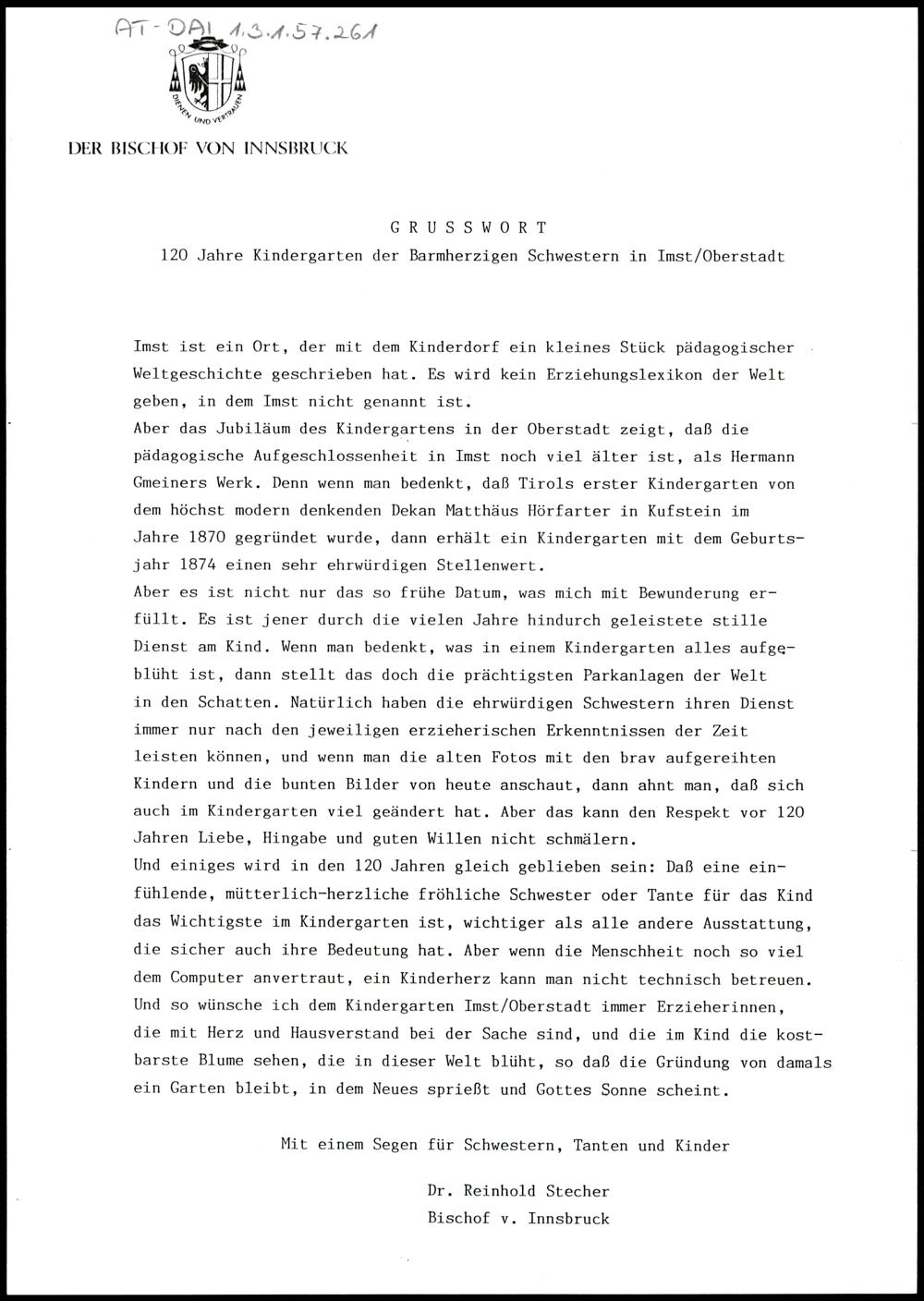 AT-DAI 1.3.1.57.261

DIENEN UND VERTRAUEN

DER BISCHOF VON INNSBRUCK

G R U S S W O R T
120 Jahre Kindergarten der Barmherzigen Schwestern in Imst/Oberstadt

Imst ist ein Ort, der mit dem Kinderdorf ein kleines Stück pädagogischer Weltgeschichte geschrieben hat. Es wird kein Erziehungslexikon der Welt geben, in dem Imst nicht genannt ist.
Aber das Jubiläum des Kindergartens in der Oberstadt zeigt, daß die pädagogische Aufgeschlossenheit in Imst noch viel älter ist, als Hermann Gmeiners Werk. Denn wenn man bedenkt, daß Tirols erster Kindergarten von dem höchst modern denkenden Dekan Matthäus Hörfarter in Kufstein im Jahre 1870 gegründet wurde, dann erhält ein Kindergarten mit dem Geburtsjahr 1874 einen sehr ehrwürdigen Stellenwert.
Aber es ist nicht nur das so frühe Datum, was mich mit Bewunderung erfüllt. Es ist jener durch die vielen Jahre hindurch geleistete stille Dienst am Kind. Wenn man bedenkt, was in einem Kindergarten alles aufgeblüht ist, dann stellt das doch die prächtigsten Parkanlagen der Welt in den Schatten. Natürlich haben die ehrwürdigen Schwestern ihren Dienst immer nur nach den jeweiligen erzieherischen Erkenntnissen der Zeit leisten können, und wenn man die alten Fotos mit den brav aufgereihten Kindern und die bunten Bilder von heute anschaut, dann ahnt man, daß sich auch im Kindergarten viel geändert hat. Aber das kann den Respekt vor 120 Jahren Liebe, Hingabe und guten Willen nicht schmälern.
Und einiges wird in den 120 Jahren gleich geblieben sein: Daß eine einfühlende, mütterlich-herzliche fröhliche Schwester oder Tante für das Kind das Wichtigste im Kindergarten ist, wichtiger als alle andere Ausstattung, die sicher auch ihre Bedeutung hat. Aber wenn die Menschheit noch so viel dem Computer anvertraut, ein Kinderherz kann man nicht technisch betreuen.
Und so wünsche ich dem Kindergarten Imst/Oberstadt immer Erzieherinnen, die mit Herz und Hausverstand bei der Sache sind, und die im Kind die kostbarste Blume sehen, die in dieser Welt blüht, so daß die Gründung von damals ein Garten bleibt, in dem Neues sprießt und Gottes Sonne scheint.

Mit einem Segen für Schwestern, Tanten und Kinder

Dr. Reinhold Stecher
Bischof v. Innsbruck